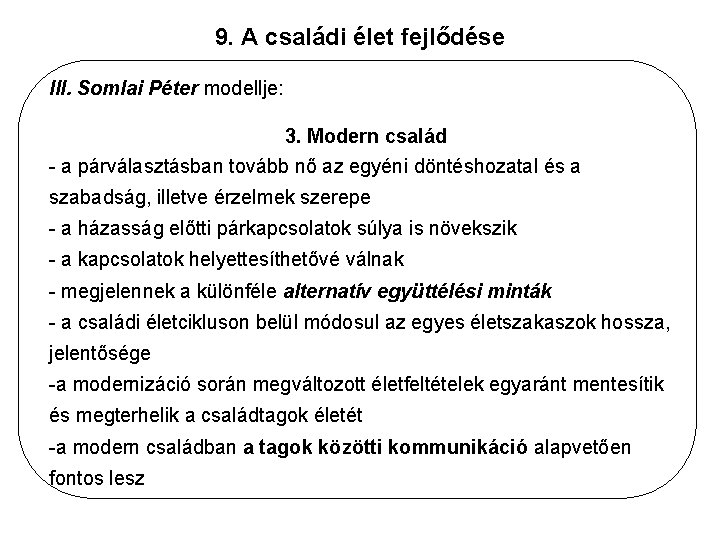 9. A családi élet fejlődése

III. Somlai Péter modellje:

3. Modern család

- a párválasztásban tovább nő az egyéni döntéshozatal és a szabadság, illetve érzelmek szerepe
- a házasság előtti párkapcsolatok súlya is növekszik
- a kapcsolatok helyettesíthetővé válnak
- megjelennek a különféle alternatív együttélési minták
- a családi életcikluson belül módosul az egyes életszakaszok hossza, jelentősége
-a modernizáció során megváltozott életfeltételek egyaránt mentesítik és megterhelik a családtagok életét
-a modern családban a tagok közötti kommunikáció alapvetően fontos lesz